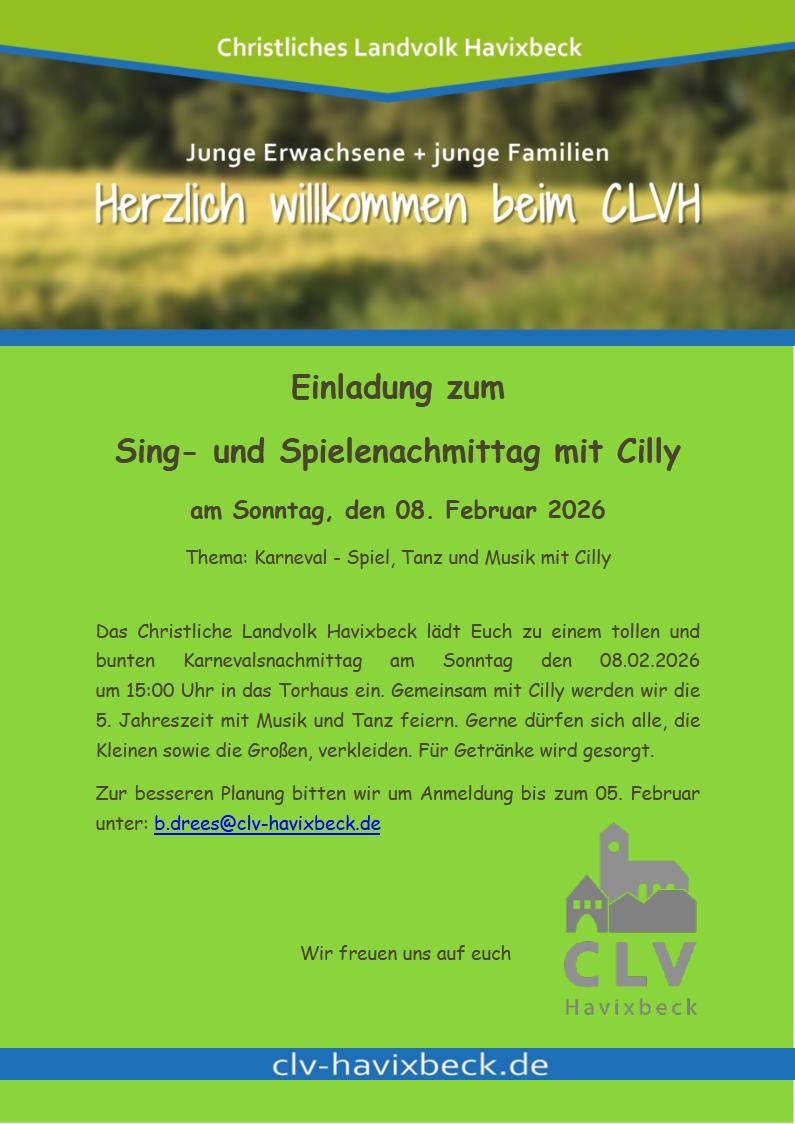 Christliches Landvolk Havixbeck

Junge Erwachsene + junge Familien

Herzlich willkommen beim CLVH

Einladung zum

Sing- und Spielenachmittag mit Cilly

am Sonntag, den 08. Februar 2026

Thema: Karneval - Spiel, Tanz und Musik mit Cilly

Das Christliche Landvolk Havixbeck lädt Euch zu einem tollen und bunten Karnevalsnachmittag am Sonntag den 08.02.2026 um 15:00 Uhr in das Torhaus ein. Gemeinsam mit Cilly werden wir die 5. Jahreszeit mit Musik und Tanz feiern. Gerne dürfen sich alle, die Kleinen sowie die Großen, verkleiden. Für Getränke wird gesorgt.

Zur besseren Planung bitten wir um Anmeldung bis zum 05. Februar unter: b.drees@clv-havixbeck.de

Wir freuen uns auf euch

CLV
Havixbeck

clv-havixbeck.de